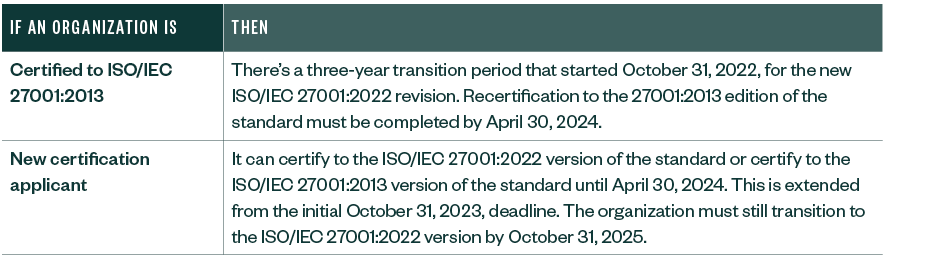 | IF AN ORGANIZATION IS | THEN |
|---|---|
| Certified to ISO/IEC 27001:2013 | There's a three-year transition period that started October 31, 2022, for the new ISO/IEC 27001:2022 revision. Recertification to the 27001:2013 edition of the standard must be completed by April 30, 2024. |
| New certification applicant | It can certify to the ISO/IEC 27001:2022 version of the standard or certify to the ISO/IEC 27001:2013 version of the standard until April 30, 2024. This is extended from the initial October 31, 2023, deadline. The organization must still transition to the ISO/IEC 27001:2022 version by October 31, 2025. |